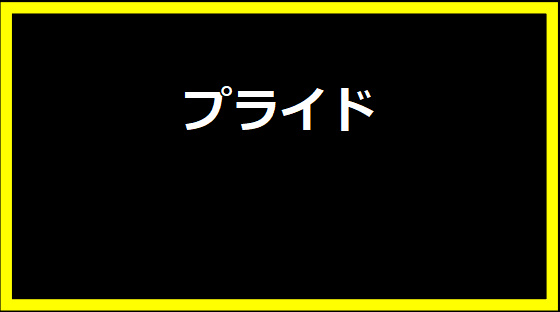 プライド